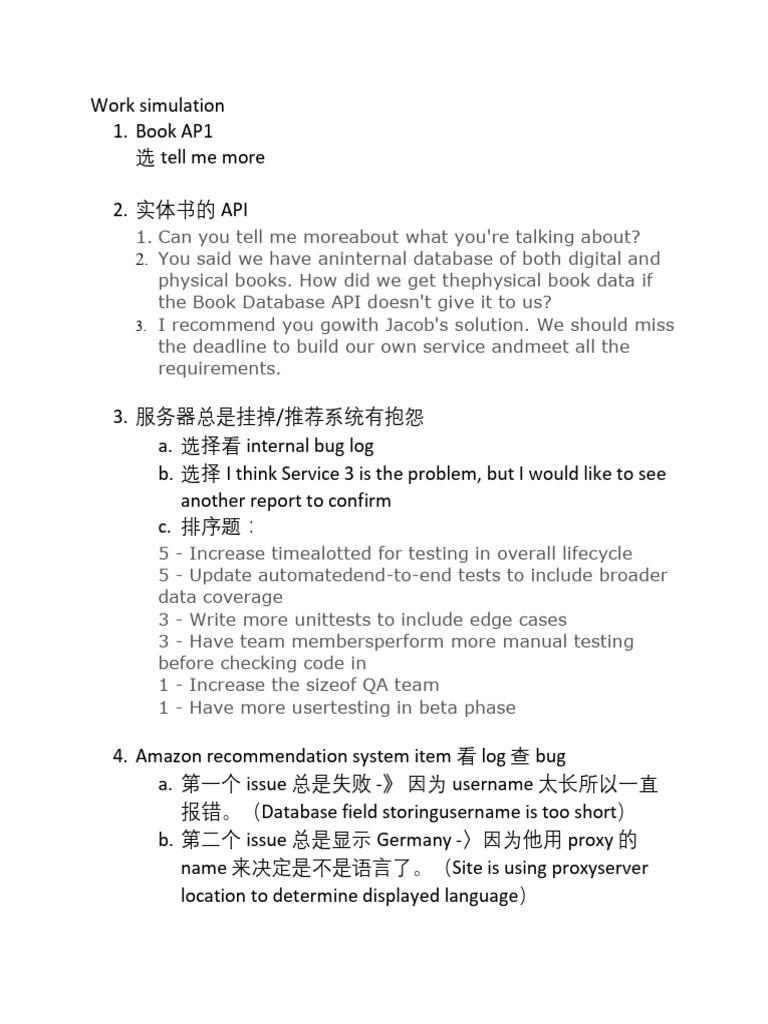 Work simulation

1. Book AP1
选 tell me more

2. 实体书的 API
1. Can you tell me moreabout what you're talking about?
2. You said we have aninternal database of both digital and physical books. How did we get thephysical book data if the Book Database API doesn't give it to us?
3. I recommend you gowith Jacob's solution. We should miss the deadline to build our own service andmeet all the requirements.

3. 服务器总是挂掉/推荐系统有抱怨
a. 选择看 internal bug log
b. 选择 I think Service 3 is the problem, but I would like to see another report to confirm
c. 排序题：
5 - Increase timealotted for testing in overall lifecycle
5 - Update automatedend-to-end tests to include broader data coverage
3 - Write more unittests to include edge cases
3 - Have team membersperform more manual testing before checking code in
1 - Increase the sizeof QA team
1 - Have more usertesting in beta phase

4. Amazon recommendation system item 看 log 查 bug
a. 第一个 issue 总是失败 -》 因为 username 太长所以一直报错。（Database field storingusername is too short）
b. 第二个 issue 总是显示 Germany -〉因为他用 proxy 的 name 来决定是不是语言了。（Site is using proxyserver location to determine displayed language）